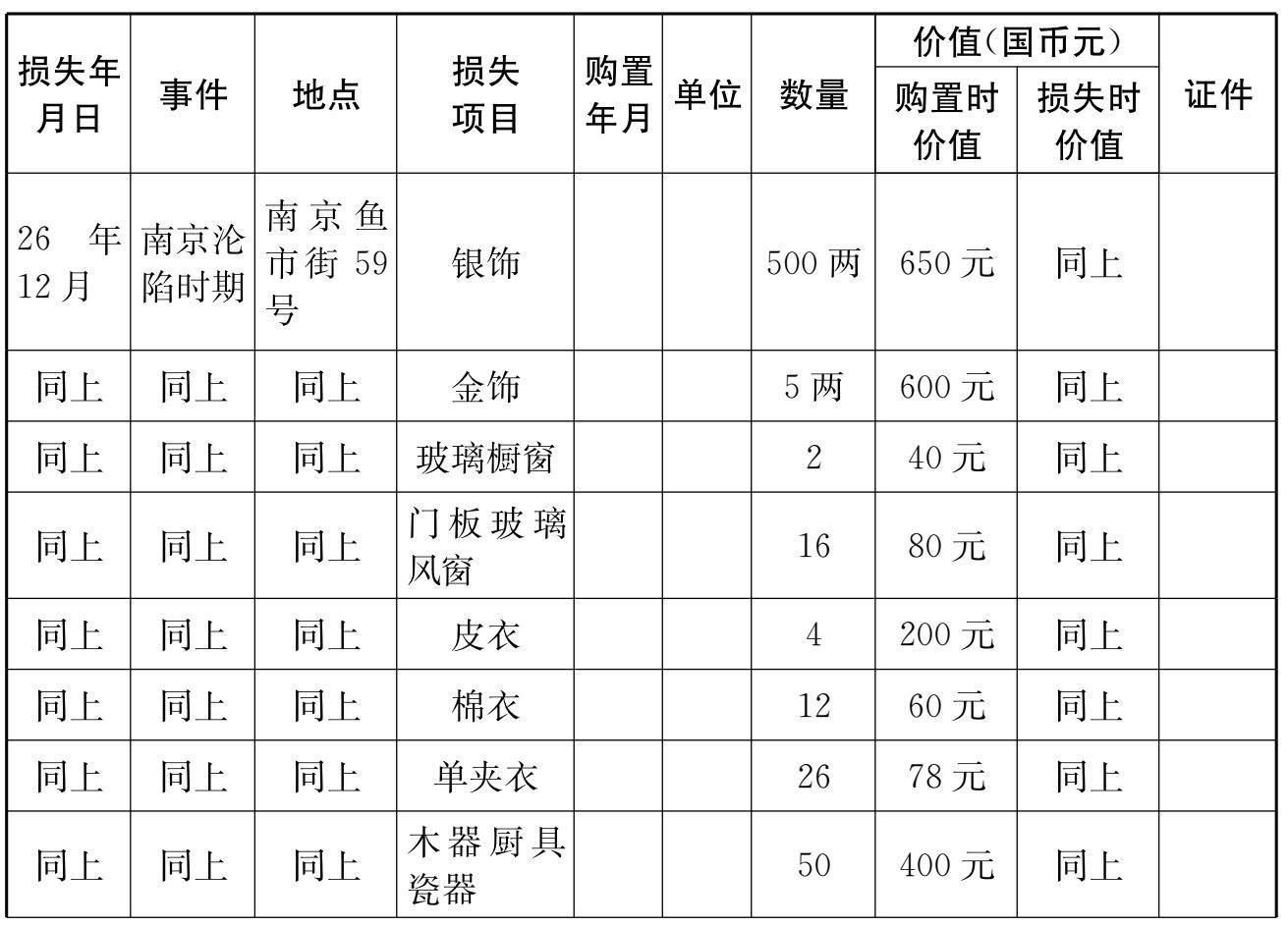 | 损失年月日 | 事件 | 地点 | 损失项目 | 购置年月 | 单位 | 数量 | 价值(国币元) 购置时价值 | 价值(国币元) 损失时价值 | 证件 |
|---|---|---|---|---|---|---|---|---|---|
| 26 年 12 月 | 南京沦陷时期 | 南京鱼市街 59 号 | 银饰 | | | 500 两 | 650 元 | 同上 | |
| 同上 | 同上 | 同上 | 金饰 | | | 5 两 | 600 元 | 同上 | |
| 同上 | 同上 | 同上 | 玻璃橱窗 | | | 2 | 40 元 | 同上 | |
| 同上 | 同上 | 同上 | 门板玻璃风窗 | | | 16 | 80 元 | 同上 | |
| 同上 | 同上 | 同上 | 皮衣 | | | 4 | 200 元 | 同上 | |
| 同上 | 同上 | 同上 | 棉衣 | | | 12 | 60 元 | 同上 | |
| 同上 | 同上 | 同上 | 单夹衣 | | | 26 | 78 元 | 同上 | |
| 同上 | 同上 | 同上 | 木器厨具瓷器 | | | 50 | 400 元 | 同上 | |